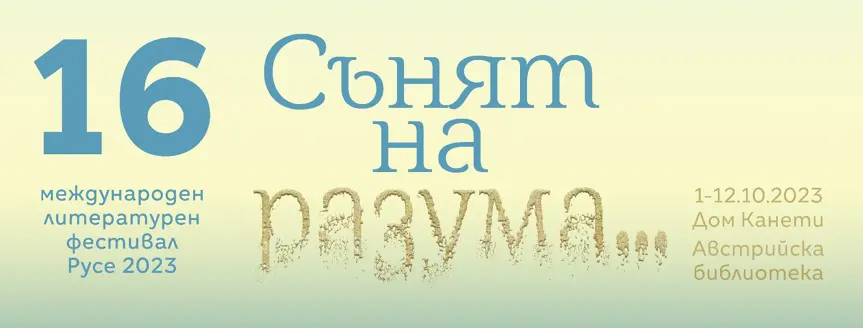 16
международен литературен фестивал Русе 2023

Сънят на разума...

1-12.10.2023
Дом Канети
Австрийска библиотека